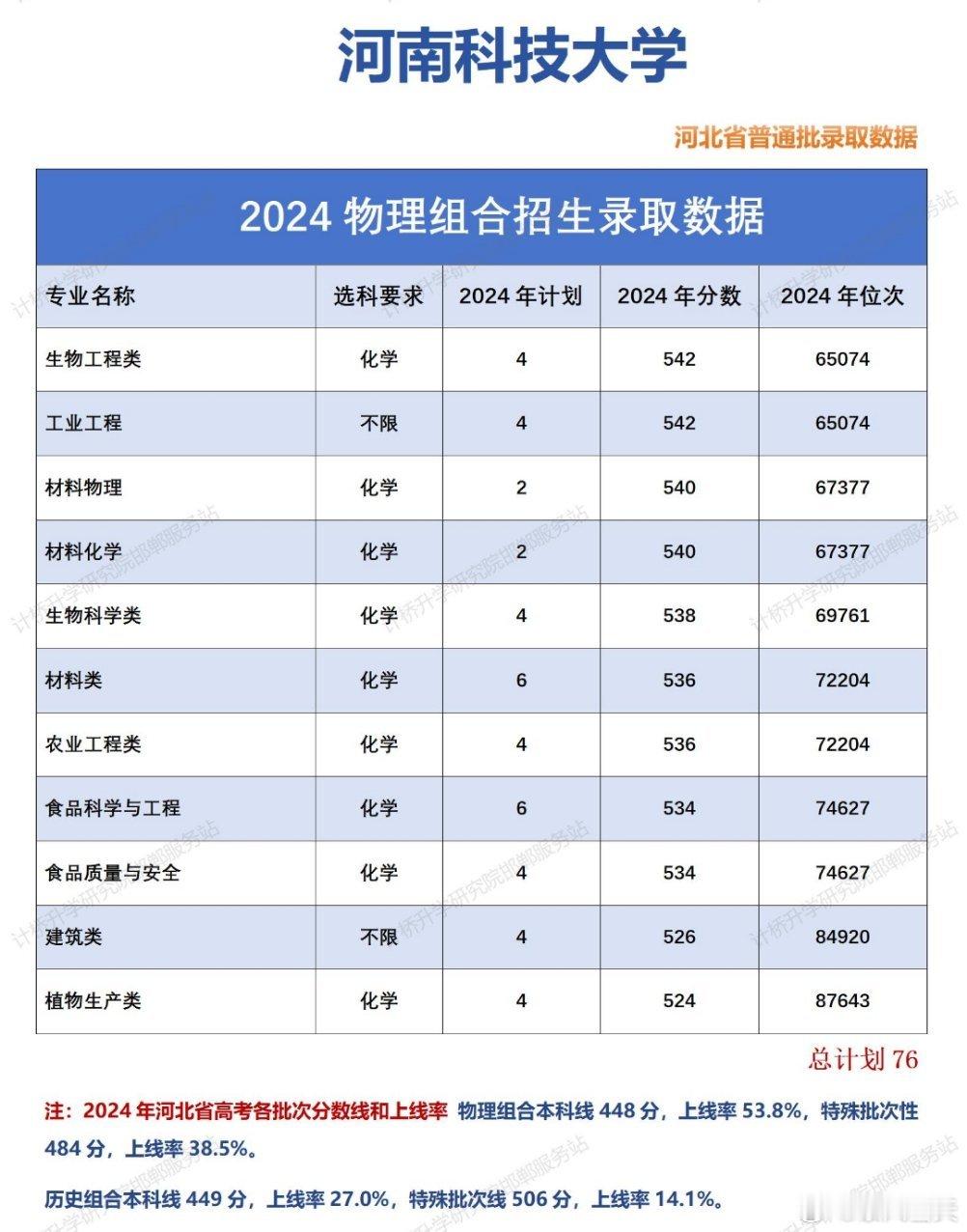 河南科技大学

河北省普通批录取数据

2024 物理组合招生录取数据

| 专业名称 | 选科要求 | 2024 年计划 | 2024 年分数 | 2024 年位次 |
|---|---|---|---|---|
| 生物工程类 | 化学 | 4 | 542 | 65074 |
| 工业工程 | 不限 | 4 | 542 | 65074 |
| 材料物理 | 化学 | 2 | 540 | 67377 |
| 材料化学 | 化学 | 2 | 540 | 67377 |
| 生物科学类 | 化学 | 4 | 538 | 69761 |
| 材料类 | 化学 | 6 | 536 | 72204 |
| 农业工程类 | 化学 | 4 | 536 | 72204 |
| 食品科学与工程 | 化学 | 6 | 534 | 74627 |
| 食品质量与安全 | 化学 | 4 | 534 | 74627 |
| 建筑类 | 不限 | 4 | 526 | 84920 |
| 植物生产类 | 化学 | 4 | 524 | 87643 |

总计划 76

注：2024 年河北省高考各批次分数线和上线率 物理组合本科线 448 分，上线率 53.8%，特殊批次性 484 分，上线率 38.5%。

历史组合本科线 449 分，上线率 27.0%，特殊批次线 506 分，上线率 14.1%。

计桥升学研究院邯郸服务站